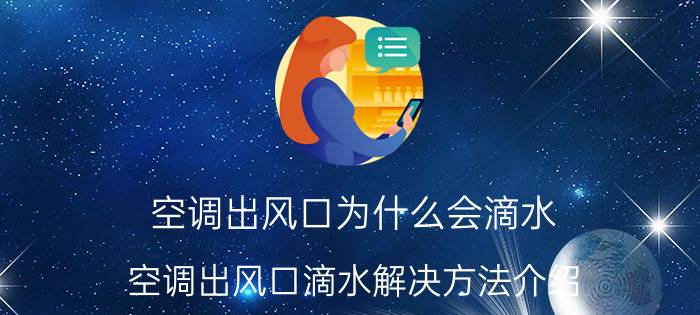 空调出风口为什么会滴水

空调出风口滴水解决方法介绍